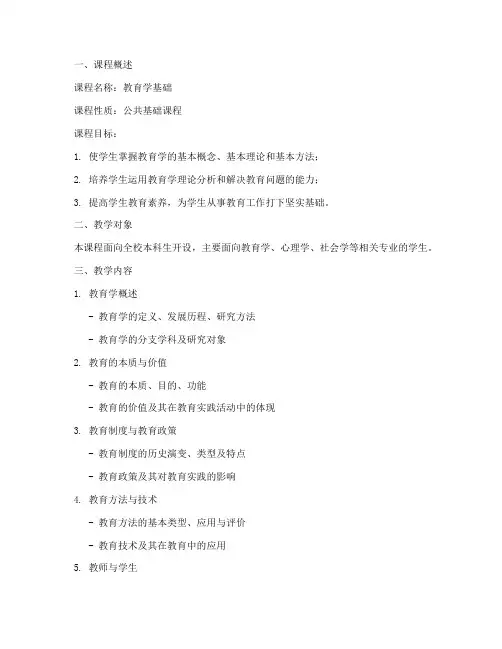 一、课程概述

课程名称：教育学基础

课程性质：公共基础课程

课程目标：

1. 使学生掌握教育学的基本概念、基本理论和基本方法；

2. 培养学生运用教育学理论分析和解决教育问题的能力；

3. 提高学生教育素养，为学生从事教育工作打下坚实基础。

二、教学对象

本课程面向全校本科生开设，主要面向教育学、心理学、社会学等相关专业的学生。

三、教学内容

1. 教育学概述

- 教育学的定义、发展历程、研究方法

- 教育学的分支学科及研究对象

2. 教育的本质与价值

- 教育的本质、目的、功能

- 教育的价值及其在教育实践活动中的体现

3. 教育制度与教育政策

- 教育制度的历史演变、类型及特点

- 教育政策及其对教育实践的影响

4. 教育方法与技术

- 教育方法的基本类型、应用与评价

- 教育技术及其在教育中的应用

5. 教师与学生